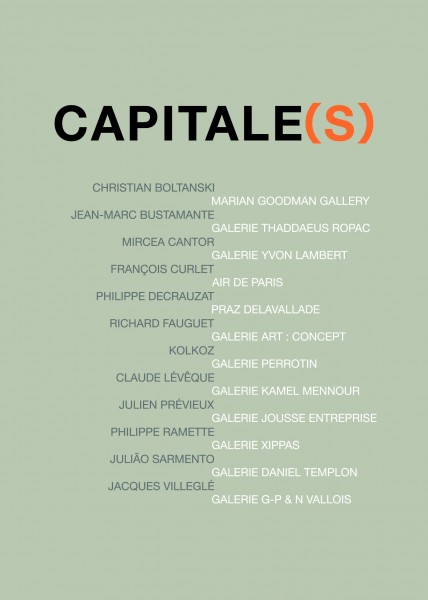 CAPITALE(S)

CHRISTIAN BOLTANSKI
MARIAN GOODMAN GALLERY
JEAN-MARC BUSTAMANTE
GALERIE THADDAEUS ROPAC
MIRCEA CANTOR
GALERIE YVON LAMBERT
FRANÇOIS CURLET
AIR DE PARIS
PHILIPPE DECRAUZAT
PRAZ DELAVALLADE
RICHARD FAUGUET
GALERIE ART : CONCEPT
KOLKOZ
GALERIE PERROTIN
CLAUDE LÉVÊQUE
GALERIE KAMEL MENNOUR
JULIEN PRÉVIEUX
GALERIE JOUSSE ENTREPRISE
PHILIPPE RAMETTE
GALERIE XIPPAS
JULIÃO SARMENTO
GALERIE DANIEL TEMPLON
JACQUES VILLEGLÉ
GALERIE G-P & N VALLOIS